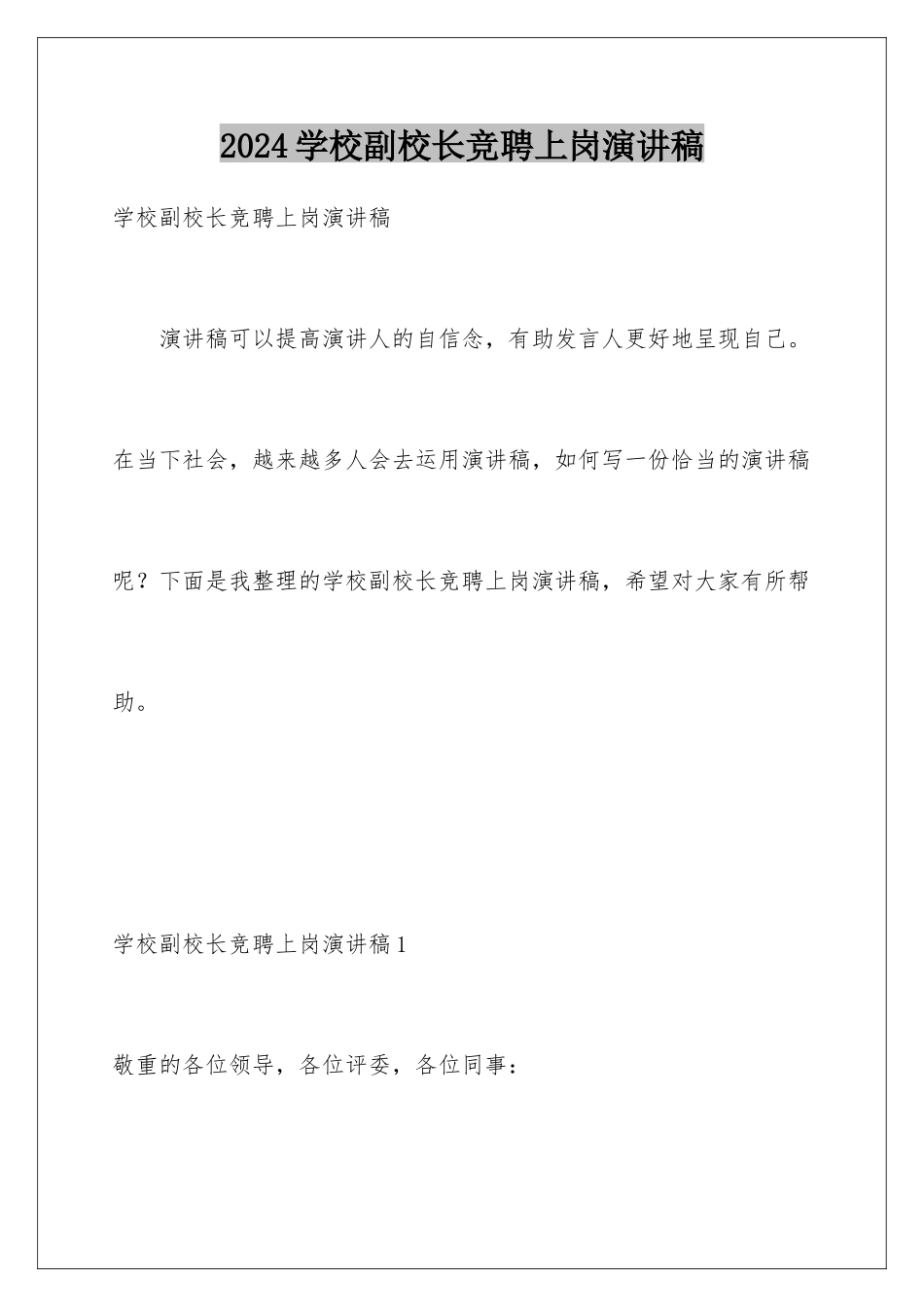 2024学校副校长竞聘上岗演讲稿

学校副校长竞聘上岗演讲稿

演讲稿可以提高演讲人的自信念，有助发言人更好地呈现自己。在当下社会，越来越多人会去运用演讲稿，如何写一份恰当的演讲稿呢？下面是我整理的学校副校长竞聘上岗演讲稿，希望对大家有所帮助。

学校副校长竞聘上岗演讲稿1

敬重的各位领导，各位评委，各位同事：